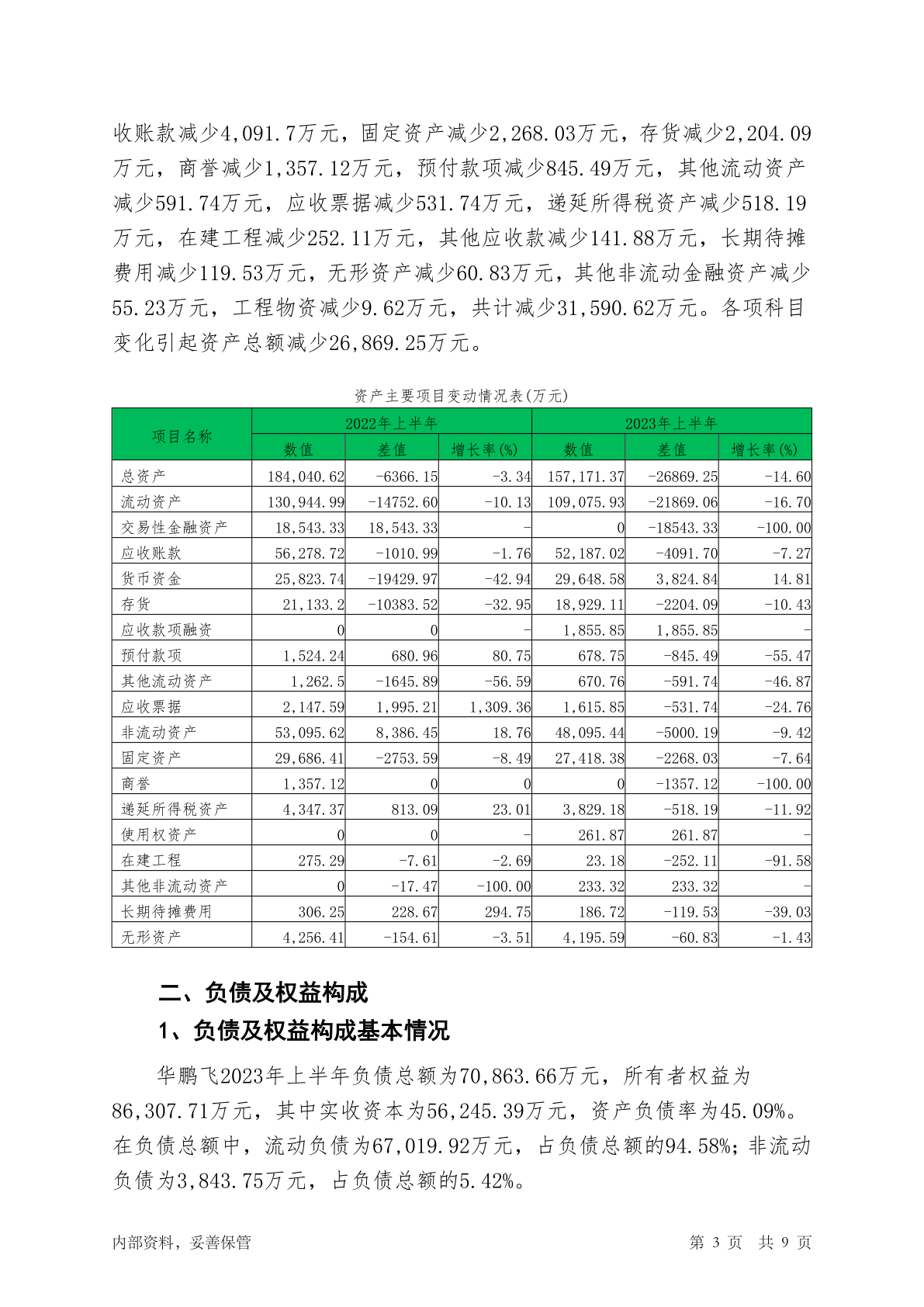 收账款减少4,091.7万元，固定资产减少2,268.03万元，存货减少2,204.09万元，商誉减少1,357.12万元，预付款项减少845.49万元，其他流动资产减少591.74万元，应收票据减少531.74万元，递延所得税资产减少518.19万元，在建工程减少252.11万元，其他应收款减少141.88万元，长期待摊费用减少119.53万元，无形资产减少60.83万元，其他非流动金融资产减少55.23万元，工程物资减少9.62万元，共计减少31,590.62万元。各项科目变化引起资产总额减少26,869.25万元。

资产主要项目变动情况表(万元)

| 项目名称 | 2022年上半年 | | | 2023年上半年 | | |
|---|---|---|---|---|---|---|
| | 数值 | 差值 | 增长率(%) | 数值 | 差值 | 增长率(%) |
| 总资产 | 184,040.62 | -6366.15 | -3.34 | 157,171.37 | -26869.25 | -14.60 |
| 流动资产 | 130,944.99 | -14752.60 | -10.13 | 109,075.93 | -21869.06 | -16.70 |
| 交易性金融资产 | 18,543.33 | 18,543.33 | - | 0 | -18543.33 | -100.00 |
| 应收账款 | 56,278.72 | -1010.99 | -1.76 | 52,187.02 | -4091.70 | -7.27 |
| 货币资金 | 25,823.74 | -19429.97 | -42.94 | 29,648.58 | 3,824.84 | 14.81 |
| 存货 | 21,133.2 | -10383.52 | -32.95 | 18,929.11 | -2204.09 | -10.43 |
| 应收款项融资 | 0 | 0 | - | 1,855.85 | 1,855.85 | - |
| 预付款项 | 1,524.24 | 680.96 | 80.75 | 678.75 | -845.49 | -55.47 |
| 其他流动资产 | 1,262.5 | -1645.89 | -56.59 | 670.76 | -591.74 | -46.87 |
| 应收票据 | 2,147.59 | 1,995.21 | 1,309.36 | 1,615.85 | -531.74 | -24.76 |
| 非流动资产 | 53,095.62 | 8,386.45 | 18.76 | 48,095.44 | -5000.19 | -9.42 |
| 固定资产 | 29,686.41 | -2753.59 | -8.49 | 27,418.38 | -2268.03 | -7.64 |
| 商誉 | 1,357.12 | 0 | 0 | 0 | -1357.12 | -100.00 |
| 递延所得税资产 | 4,347.37 | 813.09 | 23.01 | 3,829.18 | -518.19 | -11.92 |
| 使用权资产 | 0 | 0 | - | 261.87 | 261.87 | - |
| 在建工程 | 275.29 | -7.61 | -2.69 | 23.18 | -252.11 | -91.58 |
| 其他非流动资产 | 0 | -17.47 | -100.00 | 233.32 | 233.32 | - |
| 长期待摊费用 | 306.25 | 228.67 | 294.75 | 186.72 | -119.53 | -39.03 |
| 无形资产 | 4,256.41 | -154.61 | -3.51 | 4,195.59 | -60.83 | -1.43 |

二、负债及权益构成

1、负债及权益构成基本情况

华鹏飞2023年上半年负债总额为70,863.66万元，所有者权益为86,307.71万元，其中实收资本为56,245.39万元，资产负债率为45.09%。在负债总额中，流动负债为67,019.92万元，占负债总额的94.58%；非流动负债为3,843.75万元，占负债总额的5.42%。

内部资料，妥善保管

第 3 页 共 9 页